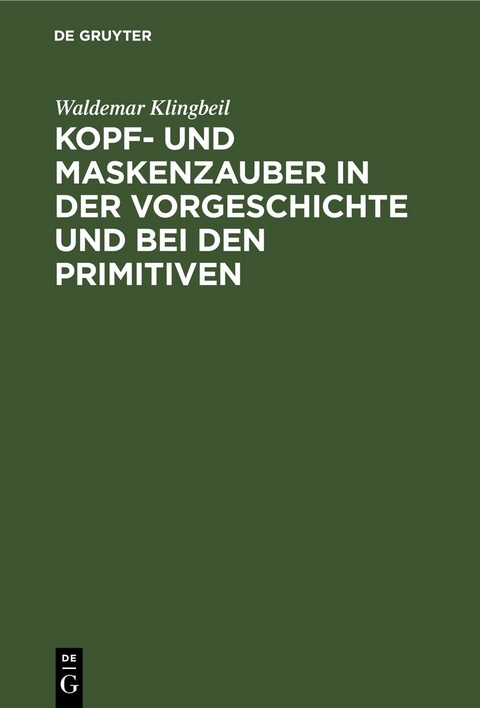 DE GRUYTER

Waldemar Klingbeil

KOPF- UND MASKENZAUBER IN DER VORGESCHICHTE UND BEI DEN PRIMITIVEN

DE G